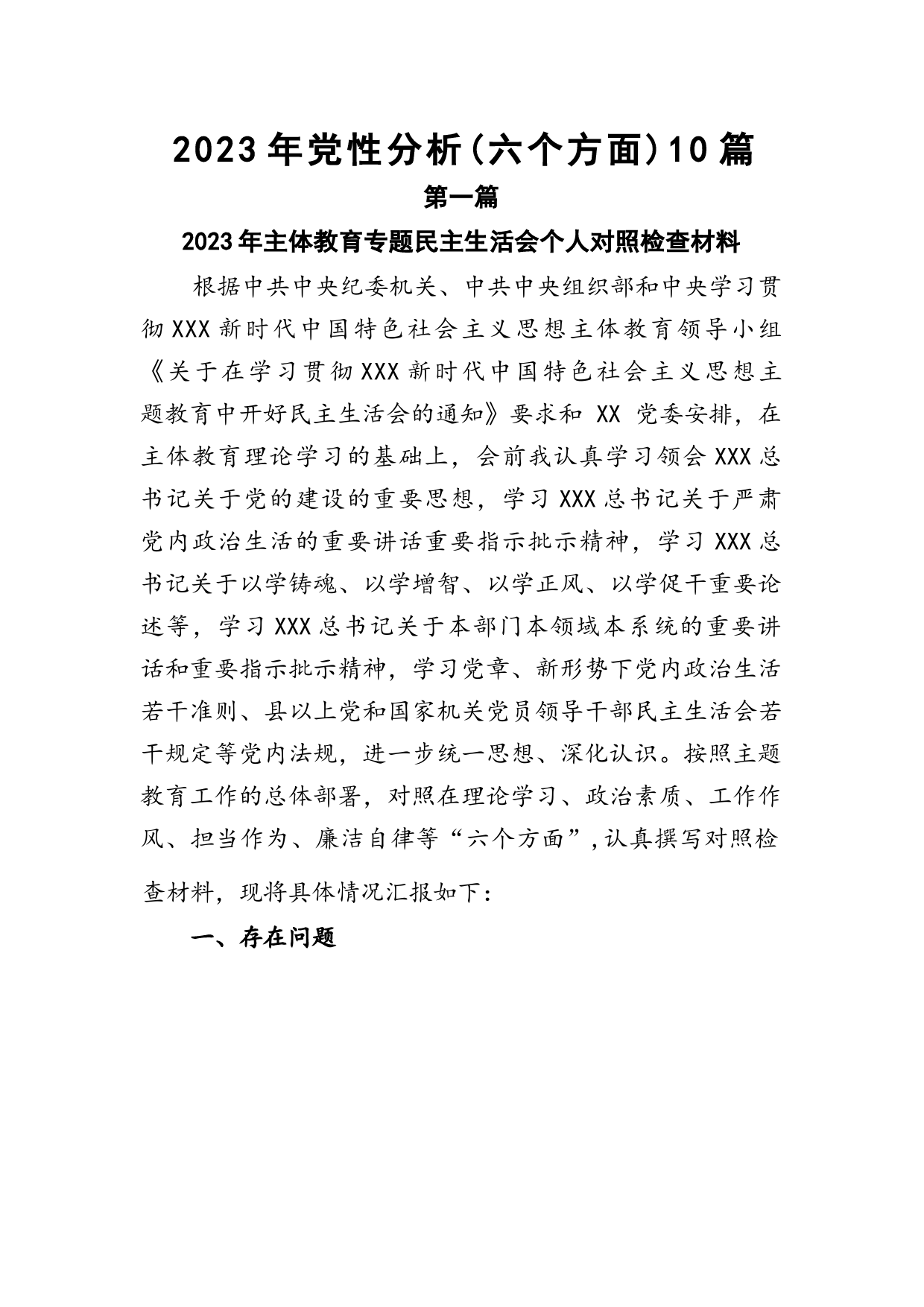 2023年党性分析(六个方面)10篇

第一篇

2023年主体教育专题民主生活会个人对照检查材料

根据中共中央纪委机关、中共中央组织部和中央学习贯彻XXX新时代中国特色社会主义思想主体教育领导小组《关于在学习贯彻XXX新时代中国特色社会主义思想主题教育中开好民主生活会的通知》要求和 XX 党委安排，在主体教育理论学习的基础上，会前我认真学习领会XXX总书记关于党的建设的重要思想，学习XXX总书记关于严肃党内政治生活的重要讲话重要指示批示精神，学习XXX总书记关于以学铸魂、以学增智、以学正风、以学促干重要论述等，学习XXX总书记关于本部门本领域本系统的重要讲话和重要指示批示精神，学习党章、新形势下党内政治生活若干准则、县以上党和国家机关党员领导干部民主生活会若干规定等党内法规，进一步统一思想、深化认识。按照主题教育工作的总体部署，对照在理论学习、政治素质、工作作风、担当作为、廉洁自律等“六个方面”,认真撰写对照检查材料，现将具体情况汇报如下：

一、存在问题